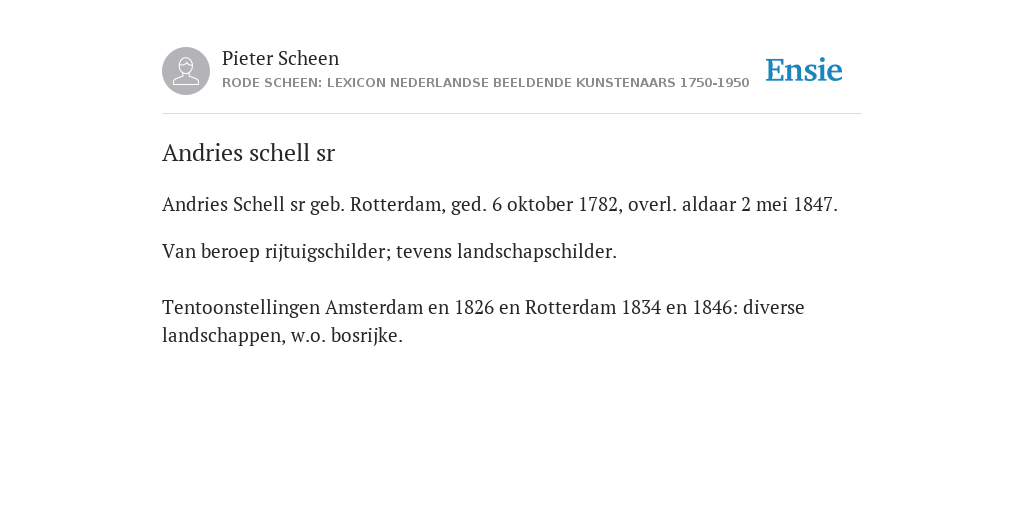 Pieter Scheen
RODE SCHEEN: LEXICON NEDERLANDSE BEELDENDE KUNSTENAARS 1750-1950

Ensie

Andries schell sr

Andries Schell sr geb. Rotterdam, ged. 6 oktober 1782, overl. aldaar 2 mei 1847.

Van beroep rijtuigschilder; tevens landschapschilder.

Tentoonstellingen Amsterdam en 1826 en Rotterdam 1834 en 1846: diverse landschappen, w.o. bosrijke.